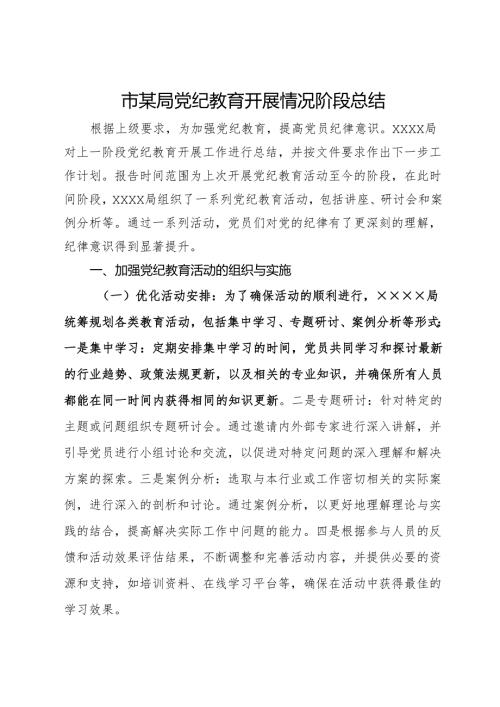 市某局党纪教育开展情况阶段总结

根据上级要求，为加强党纪教育，提高党员纪律意识。XXXX局对上一阶段党纪教育开展工作进行总结，并按文件要求作出下一步工作计划。报告时间范围为上次开展党纪教育活动至今的阶段，在此时间阶段，XXXX局组织了一系列党纪教育活动，包括讲座、研讨会和案例分析等。通过一系列活动，党员们对党的纪律有了更深刻的理解，纪律意识得到显著提升。

一、加强党纪教育活动的组织与实施

（一）优化活动安排：为了确保活动的顺利进行，××××局统筹规划各类教育活动，包括集中学习、专题研讨、案例分析等形式：一是集中学习：定期安排集中学习的时间，党员共同学习和探讨最新的行业趋势、政策法规更新，以及相关的专业知识，并确保所有人员都能在同一时间内获得相同的知识更新。二是专题研讨：针对特定的主题或问题组织专题研讨会。通过邀请内外部专家进行深入讲解，并引导党员进行小组讨论和交流，以促进对特定问题的深入理解和解决方案的探索。三是案例分析：选取与本行业或工作密切相关的实际案例，进行深入的剖析和讨论。通过案例分析，以更好地理解理论与实践的结合，提高解决实际工作中问题的能力。四是根据参与人员的反馈和活动效果评估结果，不断调整和完善活动内容，并提供必要的资源和支持，如培训资料、在线学习平台等，确保在活动中获得最佳的学习效果。